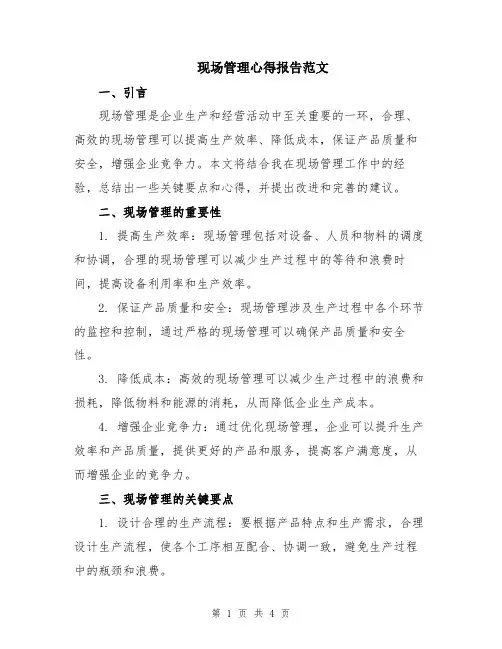 现场管理心得报告范文

一、引言

现场管理是企业生产和经营活动中至关重要的一环，合理、高效的现场管理可以提高生产效率、降低成本，保证产品质量和安全，增强企业竞争力。本文将结合我在现场管理工作中的经验，总结出一些关键要点和心得，并提出改进和完善的建议。

二、现场管理的重要性

1. 提高生产效率：现场管理包括对设备、人员和物料的调度和协调，合理的现场管理可以减少生产过程中的等待和浪费时间，提高设备利用率和生产效率。

2. 保证产品质量和安全：现场管理涉及生产过程中各个环节的监控和控制，通过严格的现场管理可以确保产品质量和安全性。

3. 降低成本：高效的现场管理可以减少生产过程中的浪费和损耗，降低物料和能源的消耗，从而降低企业生产成本。

4. 增强企业竞争力：通过优化现场管理，企业可以提升生产效率和产品质量，提供更好的产品和服务，提高客户满意度，从而增强企业的竞争力。

三、现场管理的关键要点

1. 设计合理的生产流程：要根据产品特点和生产需求，合理设计生产流程，使各个工序相互配合、协调一致，避免生产过程中的瓶颈和浪费。

第 1 页 共 4 页